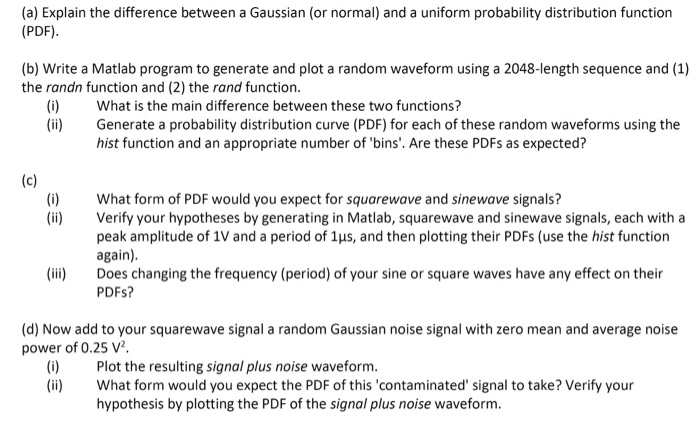 (a) Explain the difference between a Gaussian (or normal) and a uniform probability distribution function (PDF).

(b) Write a Matlab program to generate and plot a random waveform using a 2048-length sequence and (1) the randn function and (2) the rand function.
(i) What is the main difference between these two functions?
(ii) Generate a probability distribution curve (PDF) for each of these random waveforms using the hist function and an appropriate number of 'bins'. Are these PDFs as expected?

(c)
(i) What form of PDF would you expect for squarewave and sinewave signals?
(ii) Verify your hypotheses by generating in Matlab, squarewave and sinewave signals, each with a peak amplitude of 1V and a period of 1μs, and then plotting their PDFs (use the hist function again).
(iii) Does changing the frequency (period) of your sine or square waves have any effect on their PDFs?

(d) Now add to your squarewave signal a random Gaussian noise signal with zero mean and average noise power of 0.25 $V^2$.
(i) Plot the resulting signal plus noise waveform.
(ii) What form would you expect the PDF of this 'contaminated' signal to take? Verify your hypothesis by plotting the PDF of the signal plus noise waveform.